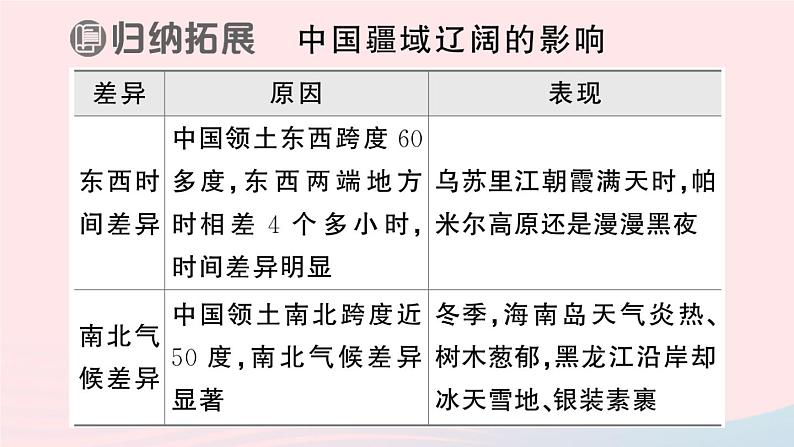 归纳拓展　中国疆域辽阔的影响

| 差异 | 原因 | 表现 |
|---|---|---|
| 东西时间差异 | 中国领土东西跨度60多度，东西两端地方时相差4个多小时，时间差异明显 | 乌苏里江朝霞满天时，帕米尔高原还是漫漫黑夜 |
| 南北气候差异 | 中国领土南北跨度近50度，南北气候差异显著 | 冬季，海南岛天气炎热、树木葱郁，黑龙江沿岸却冰天雪地、银装素裹 |